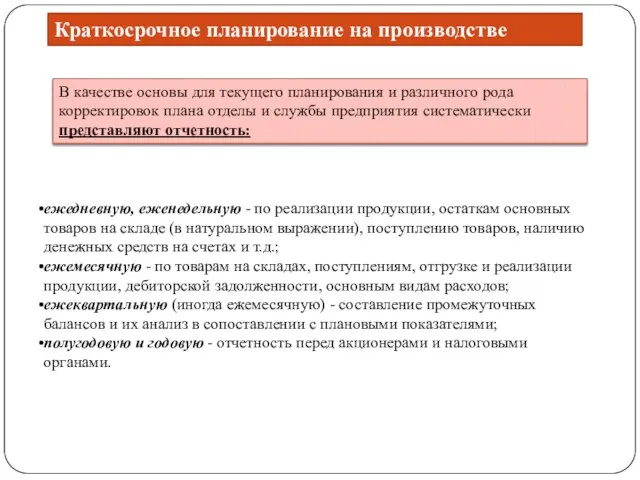 Краткосрочное планирование на производстве

В качестве основы для текущего планирования и различного рода корректировок плана отделы и службы предприятия систематически представляют отчетность:

•ежедневную, еженедельную - по реализации продукции, остаткам основных товаров на складе (в натуральном выражении), поступлению товаров, наличию денежных средств на счетах и т.д.;
•ежемесячную - по товарам на складах, поступлениям, отгрузке и реализации продукции, дебиторской задолженности, основным видам расходов;
•ежеквартальную (иногда ежемесячную) - составление промежуточных балансов и их анализ в сопоставлении с плановыми показателями;
•полугодовую и годовую - отчетность перед акционерами и налоговыми органами.